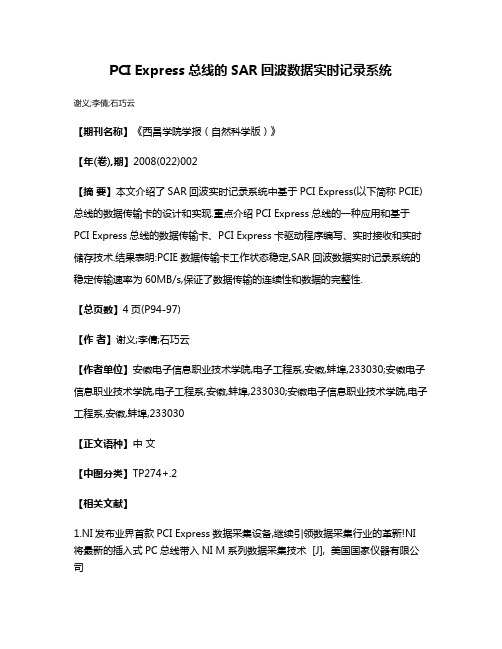 PCI Express 总线的 SAR 回波数据实时记录系统

谢义;李倩;石巧云

【期刊名称】《西昌学院学报（自然科学版）》

【年(卷),期】2008(022)002

【摘 要】本文介绍了 SAR 回波实时记录系统中基于 PCI Express(以下简称 PCIE)总线的数据传输卡的设计和实现.重点介绍 PCI Express 总线的一种应用和基于 PCI Express 总线的数据传输卡、PCI Express 卡驱动程序编写、实时接收和实时储存技术.结果表明:PCIE 数据传输卡工作状态稳定,SAR 回波数据实时记录系统的稳定传输速率为 60MB/s,保证了数据传输的连续性和数据的完整性.

【总页数】4 页(P94-97)

【作 者】谢义;李倩;石巧云

【作者单位】安徽电子信息职业技术学院,电子工程系,安徽,蚌埠,233030;安徽电子信息职业技术学院,电子工程系,安徽,蚌埠,233030;安徽电子信息职业技术学院,电子工程系,安徽,蚌埠,233030

【正文语种】中 文

【中图分类】TP274+.2

【相关文献】

1.NI 发布业界首款 PCI Express 数据采集设备,继续引领数据采集行业的革新!NI 将最新的插入式 PC 总线带入 NI M 系列数据采集技术 [J], 美国国家仪器有限公司